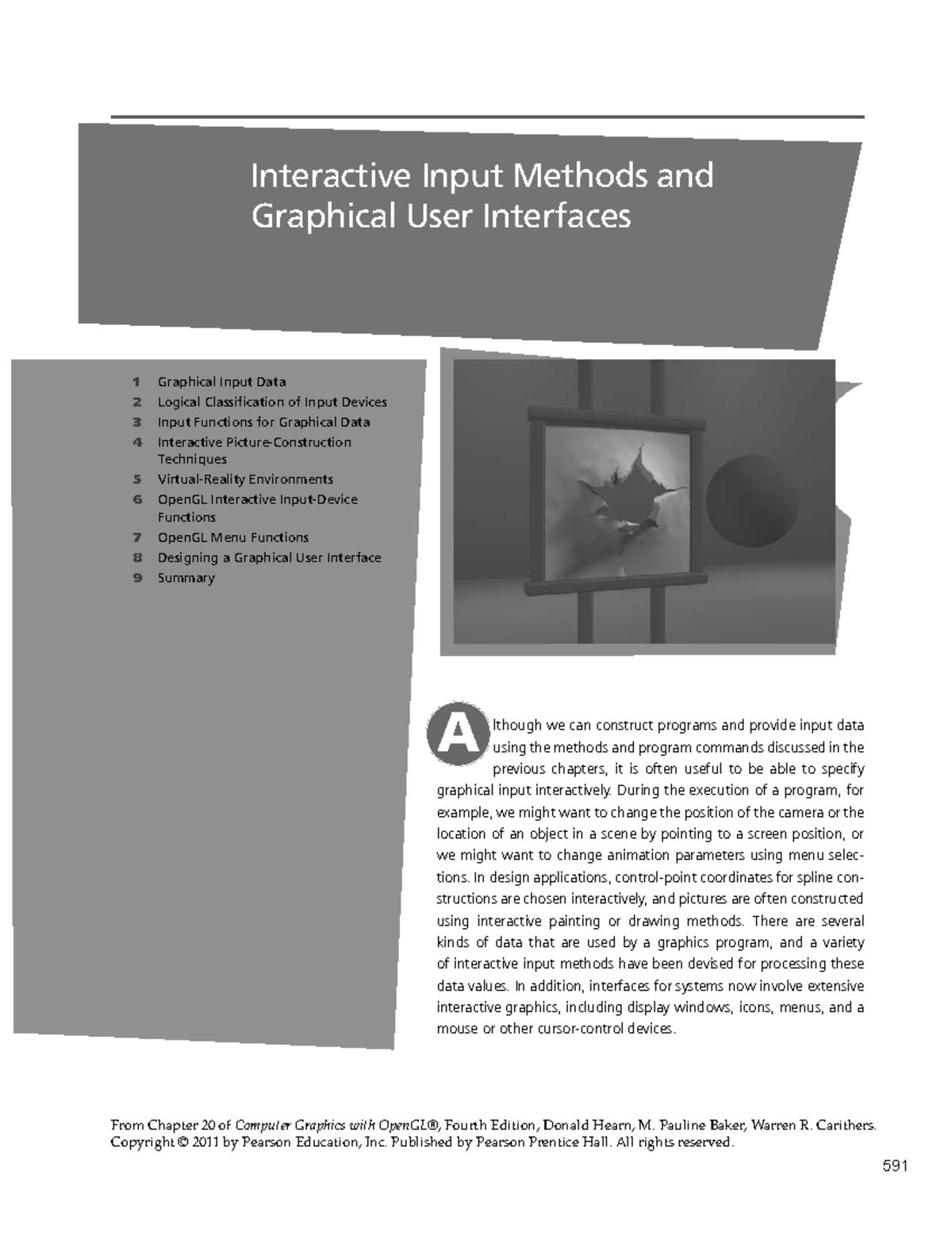 Interactive Input Methods and Graphical User Interfaces

1 Graphical Input Data
2 Logical Classification of Input Devices
3 Input Functions for Graphical Data
4 Interactive Picture-Construction Techniques
5 Virtual-Reality Environments
6 OpenGL Interactive Input-Device Functions
7 OpenGL Menu Functions
8 Designing a Graphical User Interface
9 Summary

Although we can construct programs and provide input data using the methods and program commands discussed in the previous chapters, it is often useful to be able to specify graphical input interactively. During the execution of a program, for example, we might want to change the position of the camera or the location of an object in a scene by pointing to a screen position, or we might want to change animation parameters using menu selections. In design applications, control-point coordinates for spline constructions are chosen interactively, and pictures are often constructed using interactive painting or drawing methods. There are several kinds of data that are used by a graphics program, and a variety of interactive input methods have been devised for processing these data values. In addition, interfaces for systems now involve extensive interactive graphics, including display windows, icons, menus, and a mouse or other cursor-control devices.

From Chapter 20 of Computer Graphics with OpenGL®, Fourth Edition, Donald Hearn, M. Pauline Baker, Warren R. Carithers. Copyright © 2011 by Pearson Education, Inc. Published by Pearson Prentice Hall. All rights reserved.

591